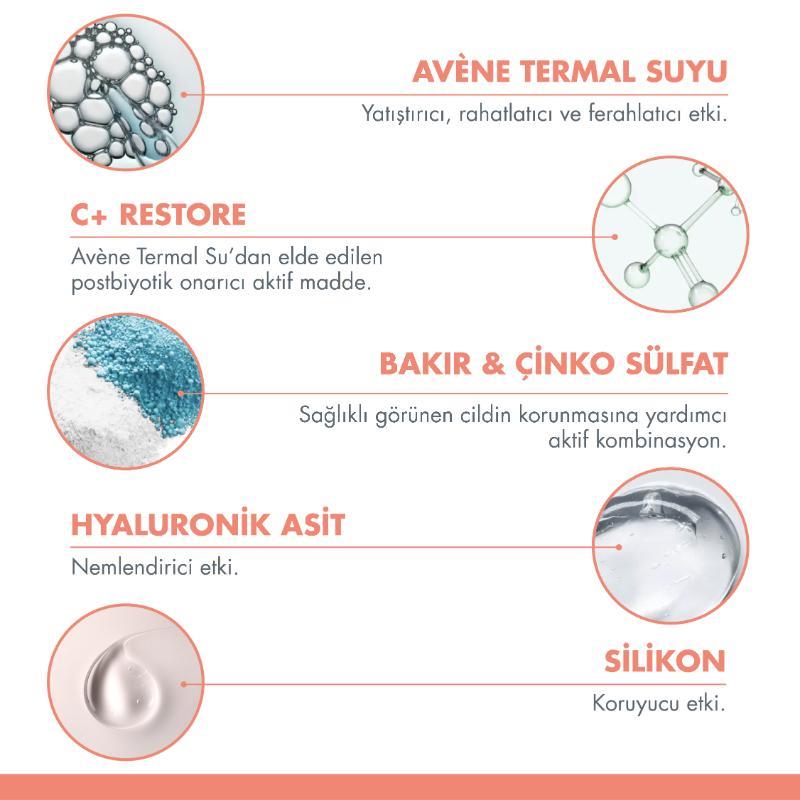 AVÈNE TERMAL SUYU
Yatıştırıcı, rahatlatıcı ve ferahlatıcı etki.

C+ RESTORE
Avène Termal Su'dan elde edilen postbiyotik onarıcı aktif madde.

BAKIR & ÇİNKO SÜLFAT
Sağlıklı görünen cildin korunmasına yardımcı aktif kombinasyon.

HYALURONİK ASİT
Nemlendirici etki.

SİLİKON
Koruyucu etki.